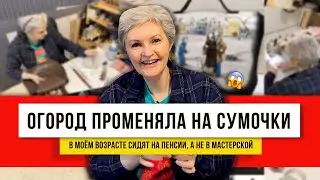 ОГОРОД ПРОМЕНЯЛА НА СУМОЧКИ

В МОЁМ ВОЗРАСТЕ СИДЯТ НА ПЕНСИИ, А НЕ В МАСТЕРСКОЙ